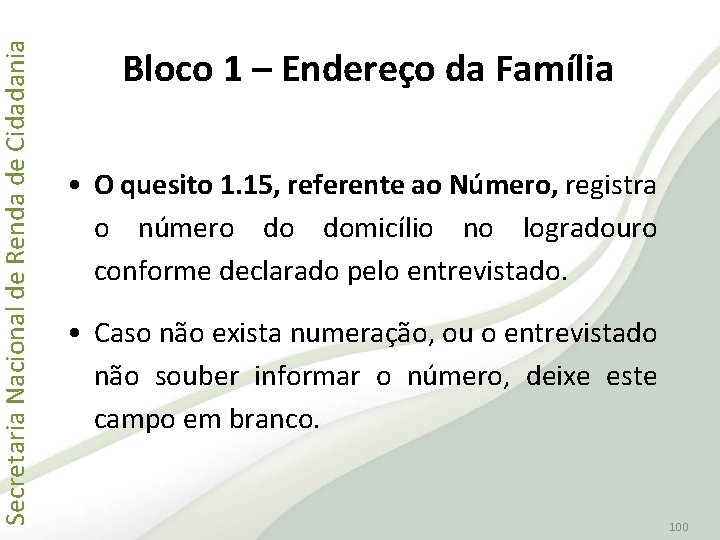 Secretaria Nacional de Renda de Cidadania

Bloco 1 – Endereço da Família

• O quesito 1.15, referente ao Número, registra o número do domicílio no logradouro conforme declarado pelo entrevistado.

• Caso não exista numeração, ou o entrevistado não souber informar o número, deixe este campo em branco.

100